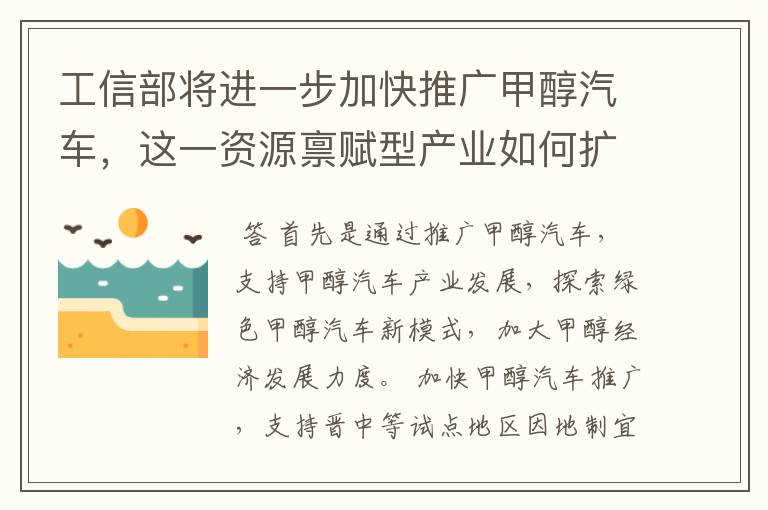 工信部将进一步加快推广甲醇汽车，这一资源禀赋型产业如何扩

答 首先是通过推广甲醇汽车，支持甲醇汽车产业发展，探索绿色甲醇汽车新模式，加大甲醇经济发展力度。 加快甲醇汽车推广，支持晋中等试点地区因地制宜